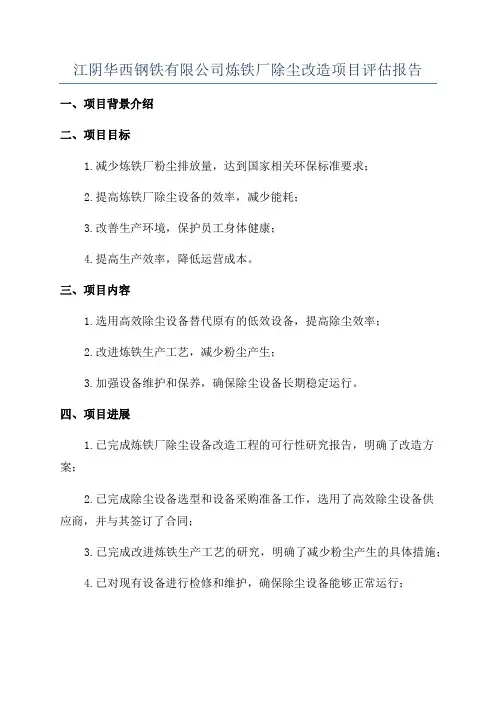 江阴华西钢铁有限公司炼铁厂除尘改造项目评估报告

一、项目背景介绍

二、项目目标

1.减少炼铁厂粉尘排放量，达到国家相关环保标准要求；

2.提高炼铁厂除尘设备的效率，减少能耗；

3.改善生产环境，保护员工身体健康；

4.提高生产效率，降低运营成本。

三、项目内容

1.选用高效除尘设备替代原有的低效设备，提高除尘效率；

2.改进炼铁生产工艺，减少粉尘产生；

3.加强设备维护和保养，确保除尘设备长期稳定运行。

四、项目进展

1.已完成炼铁厂除尘设备改造工程的可行性研究报告，明确了改造方案；

2.已完成除尘设备选型和设备采购准备工作，选用了高效除尘设备供应商，并与其签订了合同；

3.已完成改进炼铁生产工艺的研究，明确了减少粉尘产生的具体措施；

4.已对现有设备进行检修和维护，确保除尘设备能够正常运行；